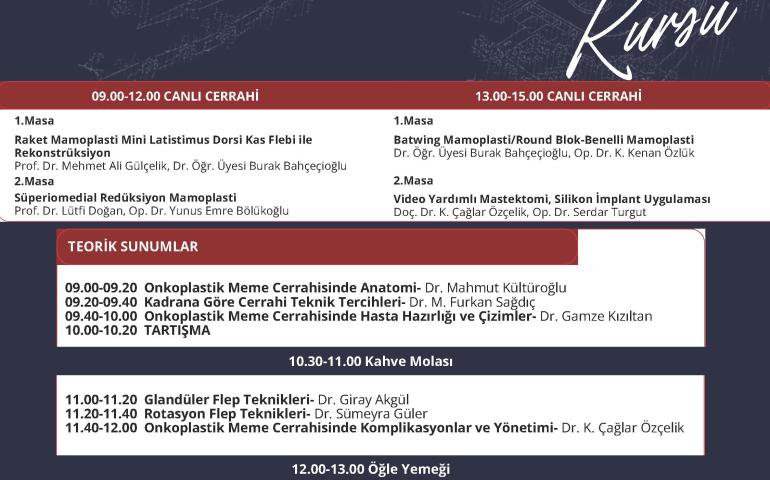 Kursu

09.00-12.00 CANLI CERRAHİ

1.Masa

Raket Mamoplasti Mini Latistimus Dorsi Kas Flebi ile Rekonstrüksiyon
Prof. Dr. Mehmet Ali Gülçelik, Dr. Öğr. Üyesi Burak Bahçeçioğlu

2.Masa

Süperiomedial Redüksiyon Mamoplasti
Prof. Dr. Lütfi Doğan, Op. Dr. Yunus Emre Bölükoğlu

13.00-15.00 CANLI CERRAHİ

1.Masa

Batwing Mamoplasti/Round Blok-Benelli Mamoplasti
Dr. Öğr. Üyesi Burak Bahçeçioğlu, Op. Dr. K. Kenan Özlük

2.Masa

Video Yardımlı Mastektomi, Silikon İmplant Uygulaması
Doç. Dr. K. Çağlar Özçelik, Op. Dr. Serdar Turgut

TEORİK SUNUMLAR

09.00-09.20 Onkoplastik Meme Cerrahisinde Anatomi- Dr. Mahmut Kültüroğlu
09.20-09.40 Kadrana Göre Cerrahi Teknik Tercihleri- Dr. M. Furkan Sağdıç
09.40-10.00 Onkoplastik Meme Cerrahisinde Hasta Hazırlığı ve Çizimler- Dr. Gamze Kızıltan
10.00-10.20 TARTIŞMA

10.30-11.00 Kahve Molası

11.00-11.20 Glandüler Flep Teknikleri- Dr. Giray Akgül
11.20-11.40 Rotasyon Flep Teknikleri- Dr. Sümeyra Güler
11.40-12.00 Onkoplastik Meme Cerrahisinde Komplikasyonlar ve Yönetimi- Dr. K. Çağlar Özçelik

12.00-13.00 Öğle Yemeği